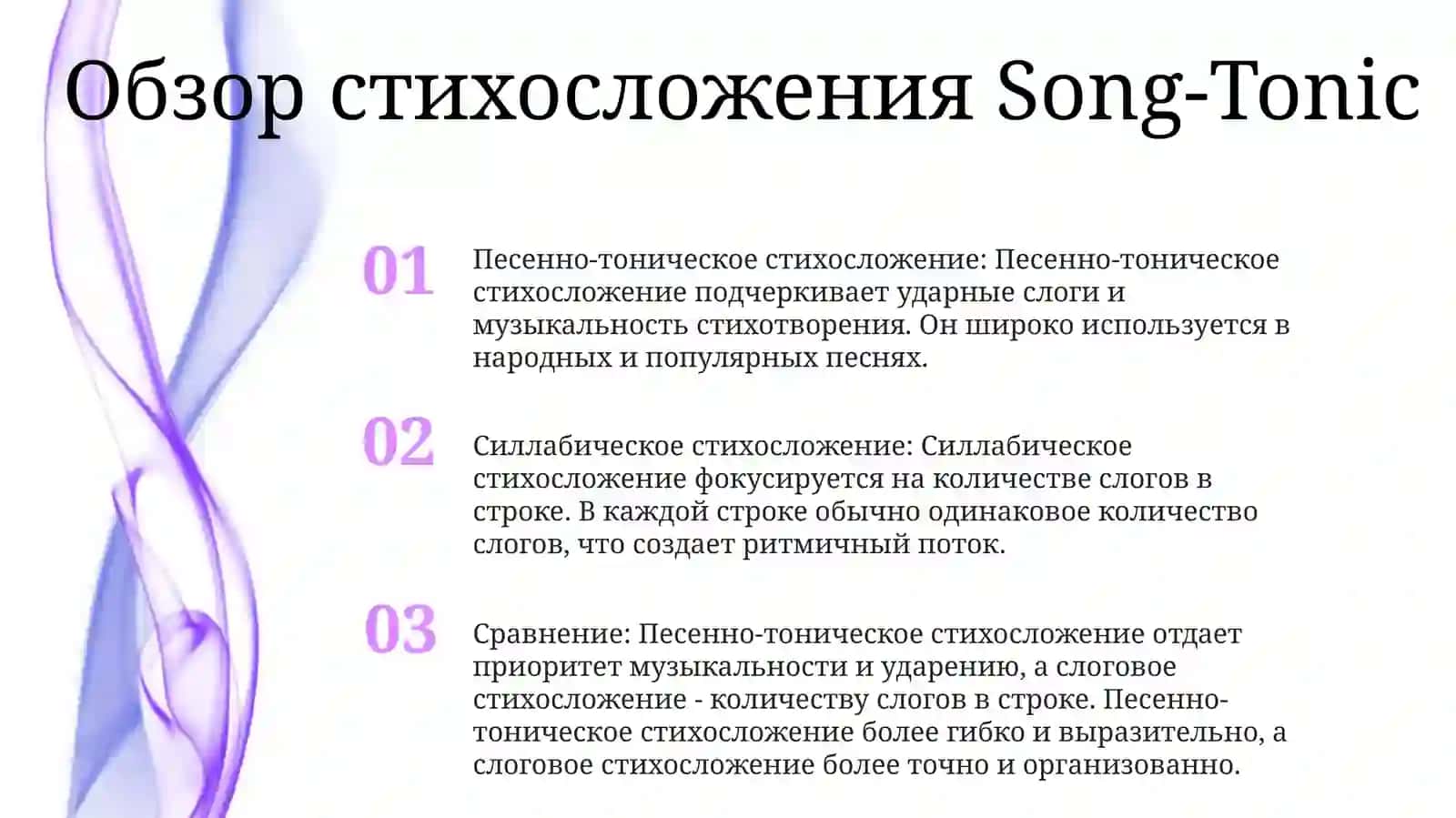 Обзор стихосложения Song-Tonic

01

Песенно-тоническое стихосложение: Песенно-тоническое стихосложение подчеркивает ударные слоги и музыкальность стихотворения. Он широко используется в народных и популярных песнях.

02

Силлабическое стихосложение: Силлабическое стихосложение фокусируется на количестве слогов в строке. В каждой строке обычно одинаковое количество слогов, что создает ритмичный поток.

03

Сравнение: Песенно-тоническое стихосложение отдает приоритет музыкальности и ударению, а слоговое стихосложение - количеству слогов в строке. Песенно-тоническое стихосложение более гибко и выразительно, а слоговое стихосложение более точно и организованно.